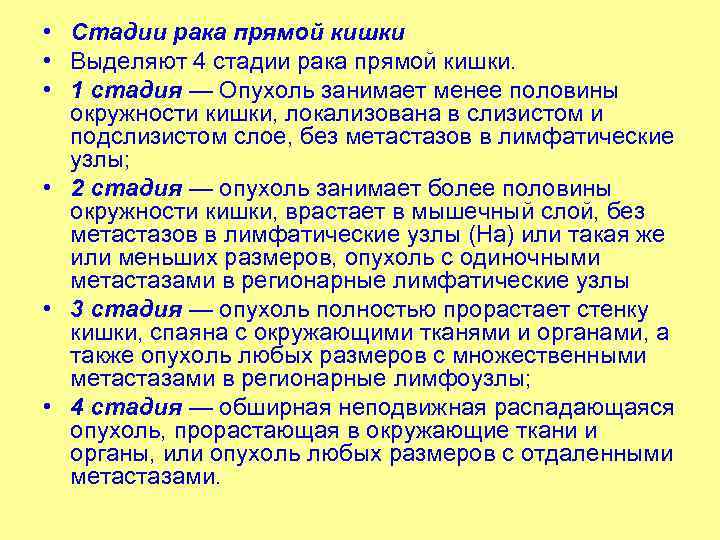 • Стадии рака прямой кишки
• Выделяют 4 стадии рака прямой кишки.
• 1 стадия — Опухоль занимает менее половины окружности кишки, локализована в слизистом и подслизистом слое, без метастазов в лимфатические узлы;
• 2 стадия — опухоль занимает более половины окружности кишки, врастает в мышечный слой, без метастазов в лимфатические узлы (На) или такая же или меньших размеров, опухоль с одиночными метастазами в регионарные лимфатические узлы
• 3 стадия — опухоль полностью прорастает стенку кишки, спаяна с окружающими тканями и органами, а также опухоль любых размеров с множественными метастазами в регионарные лимфоузлы;
• 4 стадия — обширная неподвижная распадающаяся опухоль, прорастающая в окружающие ткани и органы, или опухоль любых размеров с отдаленными метастазами.